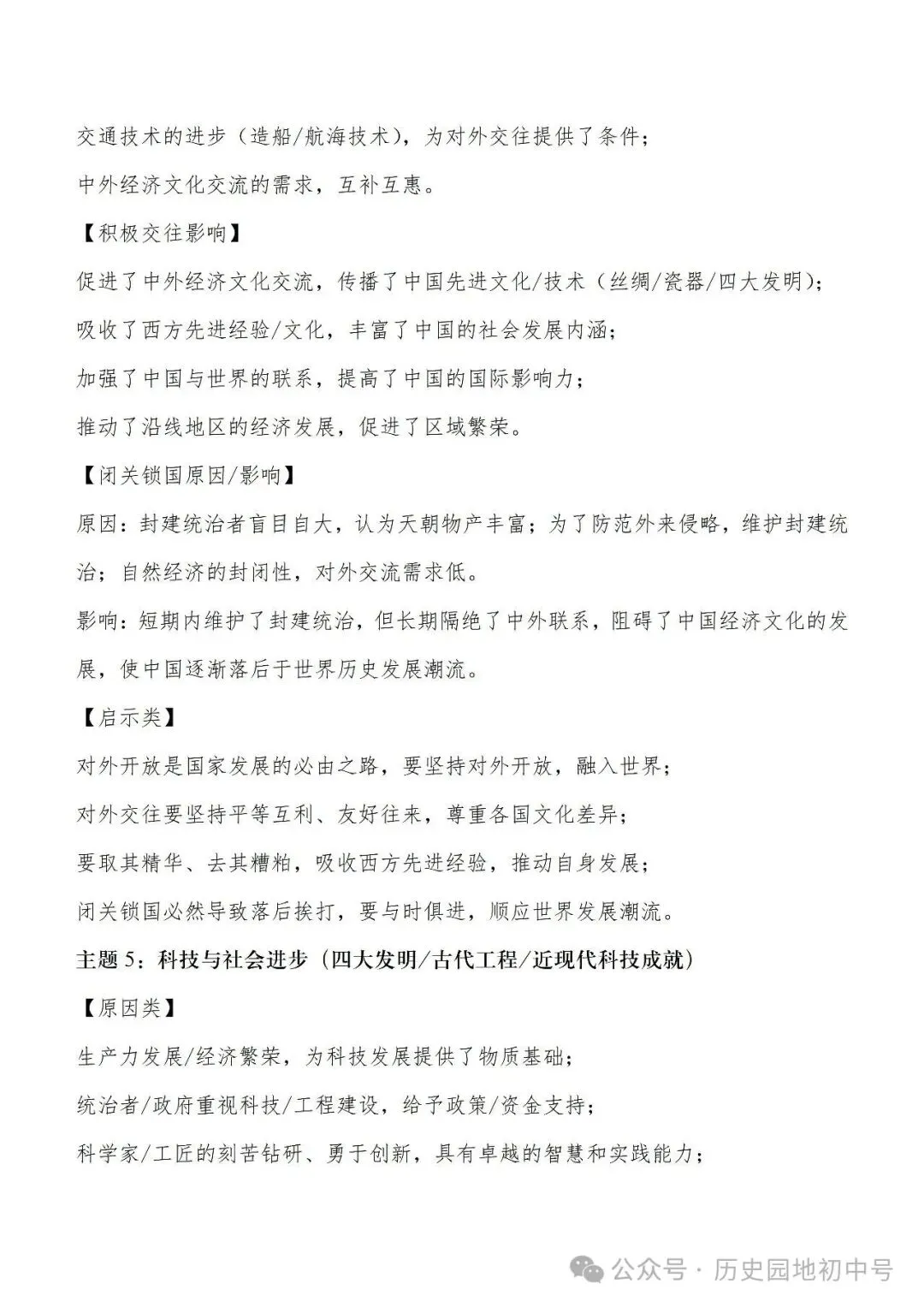 交通技术的进步（造船/航海技术），为对外交往提供了条件；

中外经济文化交流的需求，互补互惠。

【积极交往影响】

促进了中外经济文化交流，传播了中国先进文化/技术（丝绸/瓷器/四大发明）；

吸收了西方先进经验/文化，丰富了中国的社会发展内涵；

加强了中国与世界的联系，提高了中国的国际影响力；

推动了沿线地区的经济发展，促进了区域繁荣。

【闭关锁国原因/影响】

原因：封建统治者盲目自大，认为天朝物产丰富；为了防范外来侵略，维护封建统治；自然经济的封闭性，对外交流需求低。

影响：短期内维护了封建统治，但长期隔绝了中外联系，阻碍了中国经济文化的发展，使中国逐渐落后于世界历史发展潮流。

【启示类】

对外开放是国家发展的必由之路，要坚持对外开放，融入世界；

对外交往要坚持平等互利、友好往来，尊重各国文化差异；

要取其精华、去其糟粕，吸收西方先进经验，推动自身发展；

闭关锁国必然导致落后挨打，要与时俱进，顺应世界发展潮流。

主题 5：科技与社会进步（四大发明/古代工程/近现代科技成就）

【原因类】

生产力发展/经济繁荣，为科技发展提供了物质基础；

统治者/政府重视科技/工程建设，给予政策/资金支持；

科学家/工匠的刻苦钻研、勇于创新，具有卓越的智慧和实践能力；

公众号 · 历史园地初中号